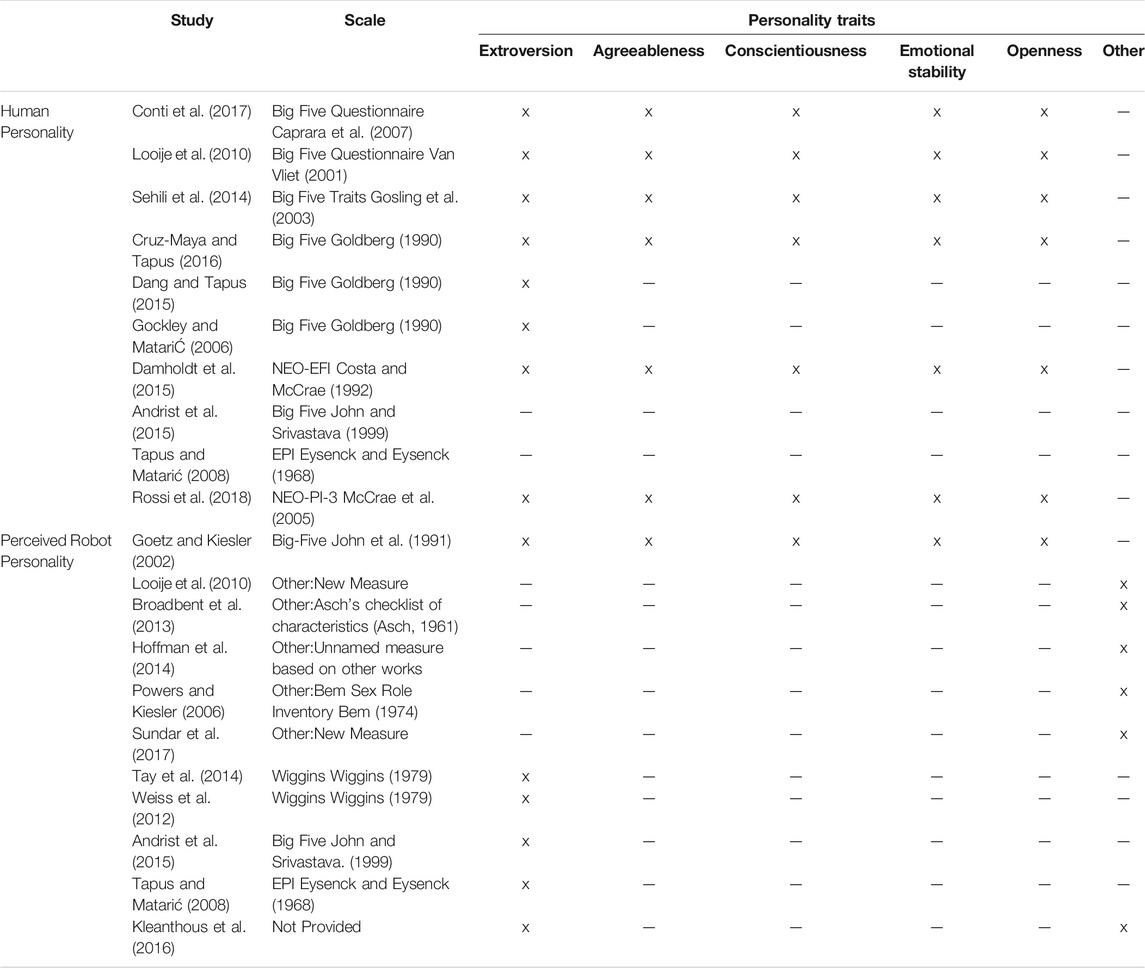 | | Study | Scale | Personality traits | | | | | |
|---|---|---|---|---|---|---|---|---|
| | | | Extroversion | Agreeableness | Conscientiousness | Emotional stability | Openness | Other |
| Human Personality | Conti et al. (2017) | Big Five Questionnaire Caprara et al. (2007) | x | x | x | x | x | — |
| | Looije et al. (2010) | Big Five Questionnaire Van Vliet (2001) | x | x | x | x | x | — |
| | Sehili et al. (2014) | Big Five Traits Gosling et al. (2003) | x | x | x | x | x | — |
| | Cruz-Maya and Tapus (2016) | Big Five Goldberg (1990) | x | x | x | x | x | — |
| | Dang and Tapus (2015) | Big Five Goldberg (1990) | x | — | — | — | — | — |
| | Gockley and MatariĆ (2006) | Big Five Goldberg (1990) | x | — | — | — | — | — |
| | Damholdt et al. (2015) | NEO-EFI Costa and McCrae (1992) | x | x | x | x | x | — |
| | Andrist et al. (2015) | Big Five John and Srivastava (1999) | — | — | — | — | — | — |
| | Tapus and Matarić (2008) | EPI Eysenck and Eysenck (1968) | — | — | — | — | — | — |
| | Rossi et al. (2018) | NEO-PI-3 McCrae et al. (2005) | x | x | x | x | x | — |
| Perceived Robot Personality | Goetz and Kiesler (2002) | Big-Five John et al. (1991) | x | x | x | x | x | — |
| | Looije et al. (2010) | Other:New Measure | — | — | — | — | — | x |
| | Broadbent et al. (2013) | Other:Asch's checklist of characteristics (Asch, 1961) | — | — | — | — | — | x |
| | Hoffman et al. (2014) | Other:Unnamed measure based on other works | — | — | — | — | — | x |
| | Powers and Kiesler (2006) | Other:Bem Sex Role Inventory Bem (1974) | — | — | — | — | — | x |
| | Sundar et al. (2017) | Other:New Measure | — | — | — | — | — | x |
| | Tay et al. (2014) | Wiggins Wiggins (1979) | x | — | — | — | — | — |
| | Weiss et al. (2012) | Wiggins Wiggins (1979) | x | — | — | — | — | — |
| | Andrist et al. (2015) | Big Five John and Srivastava. (1999) | x | — | — | — | — | — |
| | Tapus and Matarić (2008) | EPI Eysenck and Eysenck (1968) | x | — | — | — | — | — |
| | Kleanthous et al. (2016) | Not Provided | x | — | — | — | — | x |